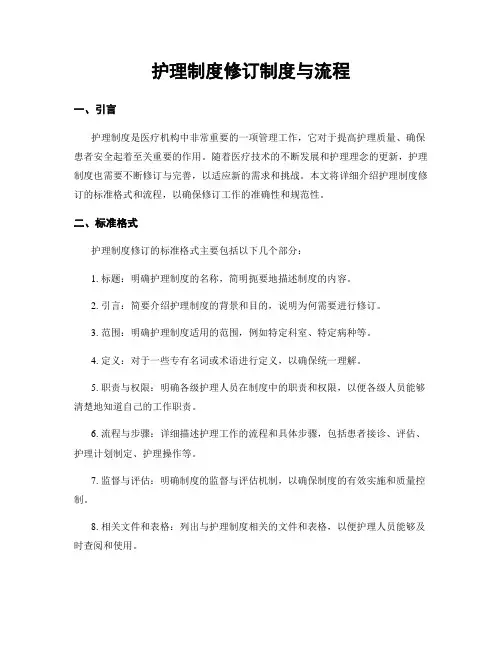 护理制度修订制度与流程

一、引言

护理制度是医疗机构中非常重要的一项管理工作，它对于提高护理质量、确保患者安全起着至关重要的作用。随着医疗技术的不断发展和护理理念的更新，护理制度也需要不断修订与完善，以适应新的需求和挑战。本文将详细介绍护理制度修订的标准格式和流程，以确保修订工作的准确性和规范性。

二、标准格式

护理制度修订的标准格式主要包括以下几个部分：

1. 标题：明确护理制度的名称，简明扼要地描述制度的内容。

2. 引言：简要介绍护理制度的背景和目的，说明为何需要进行修订。

3. 范围：明确护理制度适用的范围，例如特定科室、特定病种等。

4. 定义：对于一些专有名词或术语进行定义，以确保统一理解。

5. 职责与权限：明确各级护理人员在制度中的职责和权限，以便各级人员能够清楚地知道自己的工作职责。

6. 流程与步骤：详细描述护理工作的流程和具体步骤，包括患者接诊、评估、护理计划制定、护理操作等。

7. 监督与评估：明确制度的监督与评估机制，以确保制度的有效实施和质量控制。

8. 相关文件和表格：列出与护理制度相关的文件和表格，以便护理人员能够及时查阅和使用。